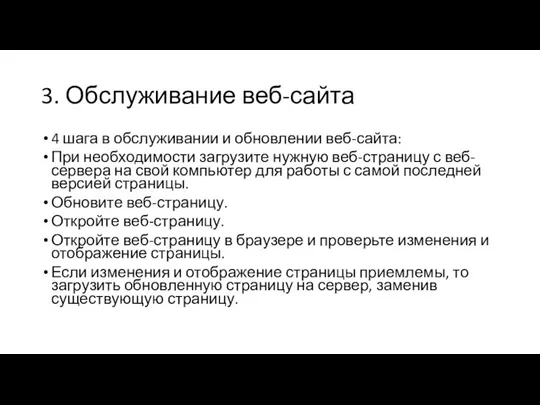 3. Обслуживание веб-сайта

• 4 шага в обслуживании и обновлении веб-сайта:
• При необходимости загрузите нужную веб-страницу с веб-сервера на свой компьютер для работы с самой последней версией страницы.
• Обновите веб-страницу.
• Откройте веб-страницу.
• Откройте веб-страницу в браузере и проверьте изменения и отображение страницы.
• Если изменения и отображение страницы приемлемы, то загрузить обновленную страницу на сервер, заменив существующую страницу.